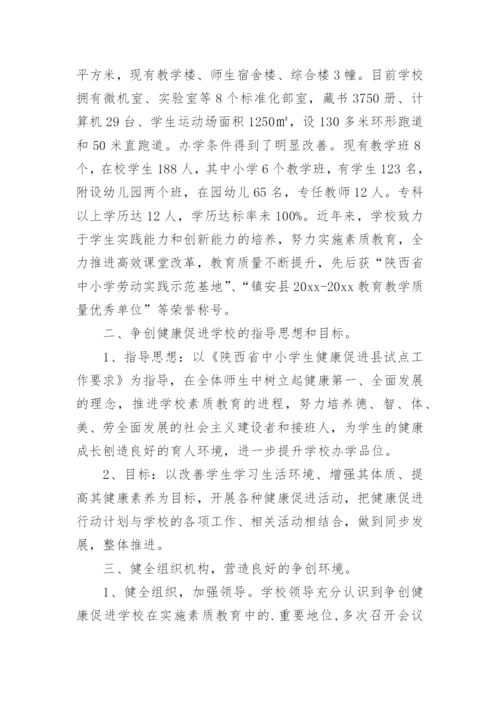 平方米，现有教学楼、师生宿舍楼、综合楼3幢。目前学校拥有微机室、实验室等8个标准化部室，藏书3750册、计算机29台、学生运动场面积1250㎡，设130多米环形跑道和50米直跑道。办学条件得到了明显改善。现有教学班8个，在校学生188人，其中小学6个教学班，有学生123名，附设幼儿园两个班，在园幼儿65名，专任教师12人。专科以上学历达12人，学历达标率未100%。近年来，学校致力于学生实践能力和创新能力的培养，努力实施素质教育，全力推进高效课堂改革，教育质量不断提升，先后获“陕西省中小学劳动实践示范基地”、“镇安县20xx-20xx教育教学质量优秀单位”等荣誉称号。

二、争创健康促进学校的指导思想和目标。

1、指导思想：以《陕西省中小学生健康促进县试点工作要求》为指导，在全体师生中树立起健康第一、全面发展的理念，推进学校素质教育的进程，努力培养德、智、体、美、劳全面发展的社会主义建设者和接班人，为学生的健康成长创造良好的育人环境，进一步提升学校办学品位。

2、目标：以改善学生学习生活环境、增强其体质、提高其健康素养为目标，开展各种健康促进活动，把健康促进行动计划与学校的各项工作、相关活动相结合，做到同步发展，整体推进。

三、健全组织机构，营造良好的争创环境。

1、健全组织，加强领导。学校领导充分认识到争创健康促进学校在实施素质教育中的.重要地位，多次召开会议